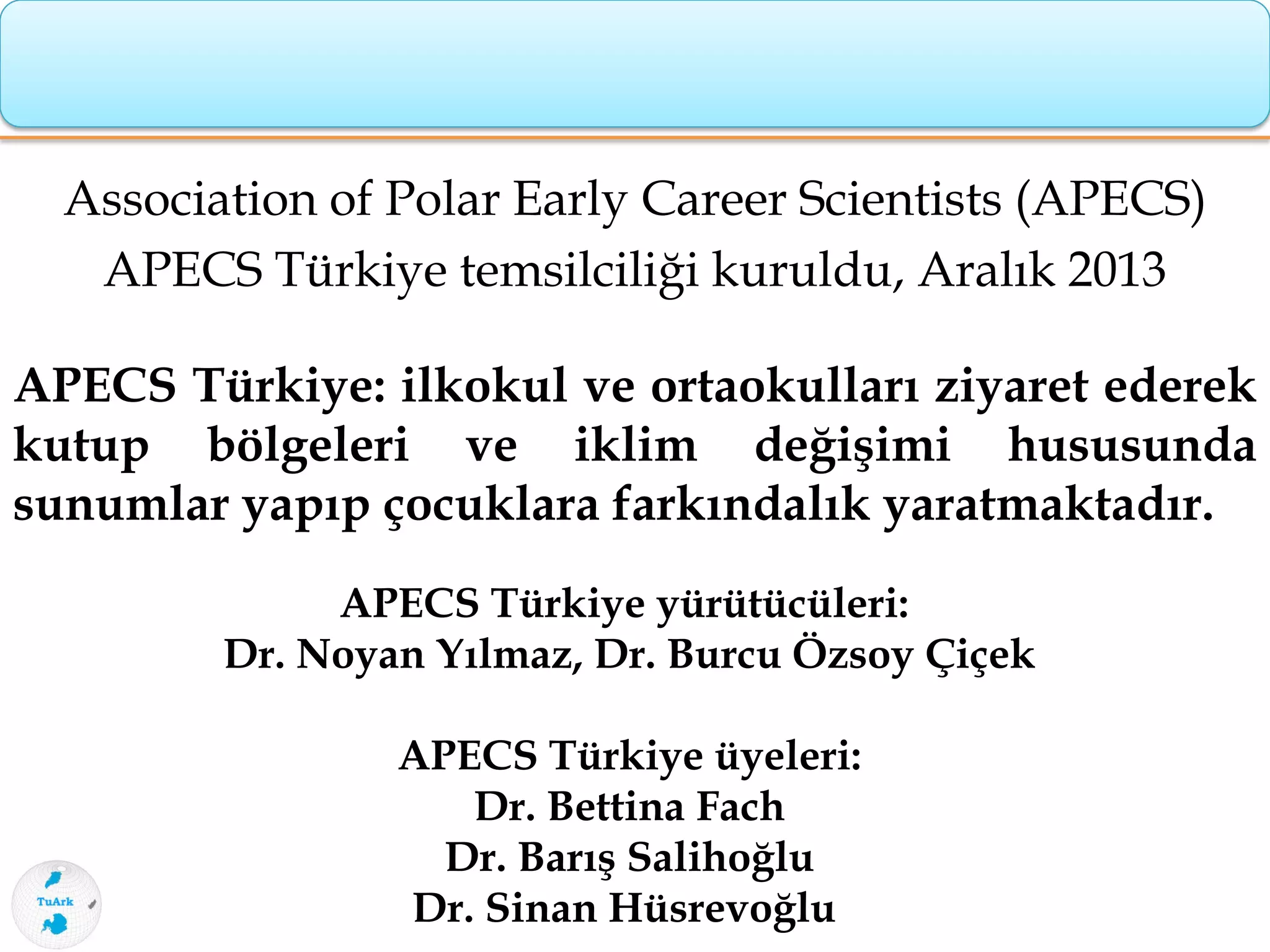 Association of Polar Early Career Scientists (APECS)
APECS Türkiye temsilciliği kuruldu, Aralık 2013

APECS Türkiye: ilkokul ve ortaokulları ziyaret ederek kutup bölgeleri ve iklim değişimi hususunda sunumlar yapıp çocuklara farkındalık yaratmaktadır.

APECS Türkiye yürütücüleri:
Dr. Noyan Yılmaz, Dr. Burcu Özsoy Çiçek

APECS Türkiye üyeleri:
Dr. Bettina Fach
Dr. Barış Salihoğlu
Dr. Sinan Hüsrevoğlu

TuArk